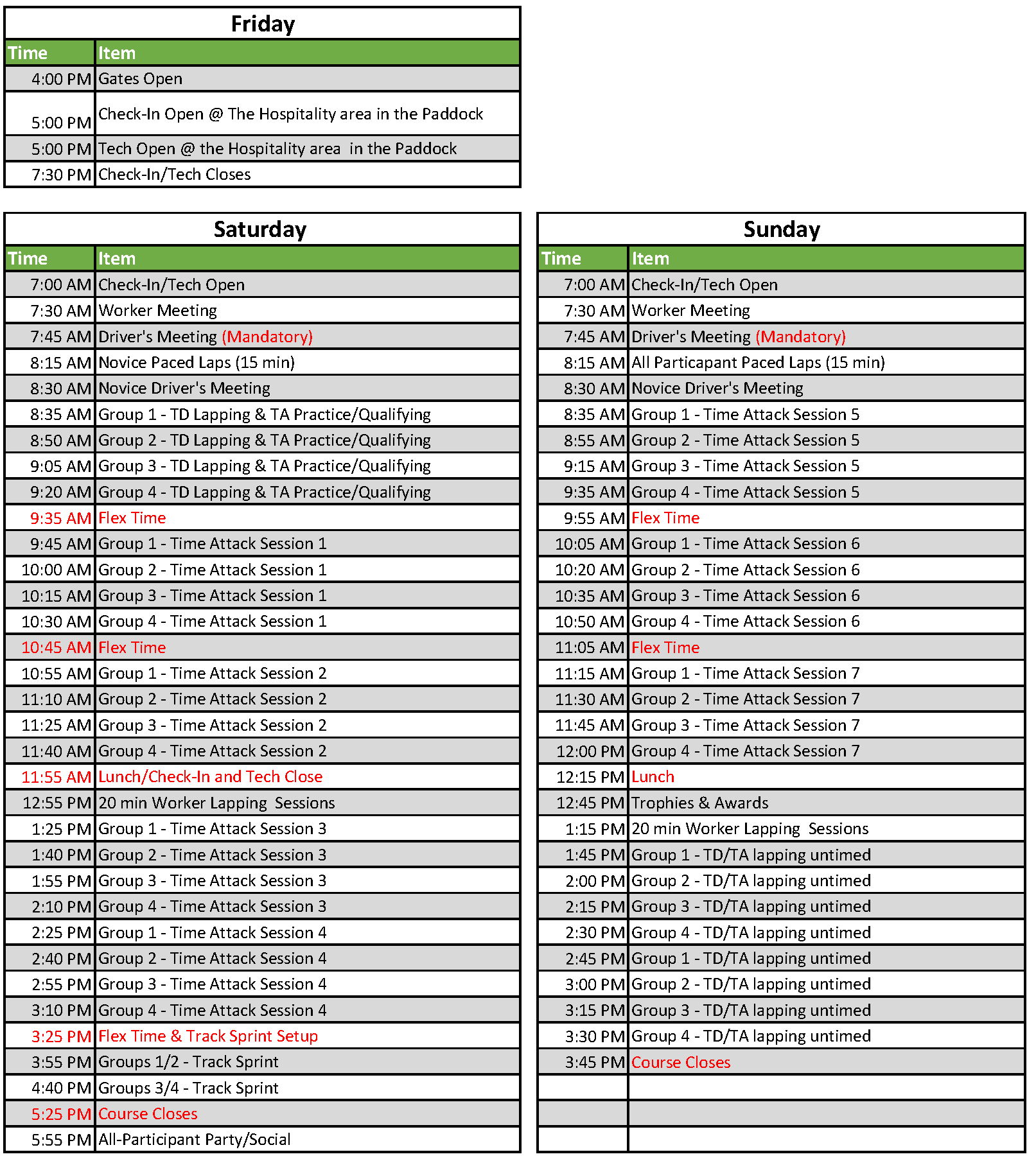 Friday

| Time | Item |
|---|---|
| 4:00 PM | Gates Open |
| 5:00 PM | Check-In Open @ The Hospitality area in the Paddock |
| 5:00 PM | Tech Open @ the Hospitality area in the Paddock |
| 7:30 PM | Check-In/Tech Closes |

Saturday

| Time | Item |
|---|---|
| 7:00 AM | Check-In/Tech Open |
| 7:30 AM | Worker Meeting |
| 7:45 AM | Driver's Meeting (Mandatory) |
| 8:15 AM | Novice Paced Laps (15 min) |
| 8:30 AM | Novice Driver's Meeting |
| 8:35 AM | Group 1 - TD Lapping & TA Practice/Qualifying |
| 8:50 AM | Group 2 - TD Lapping & TA Practice/Qualifying |
| 9:05 AM | Group 3 - TD Lapping & TA Practice/Qualifying |
| 9:20 AM | Group 4 - TD Lapping & TA Practice/Qualifying |
| 9:35 AM | Flex Time |
| 9:45 AM | Group 1 - Time Attack Session 1 |
| 10:00 AM | Group 2 - Time Attack Session 1 |
| 10:15 AM | Group 3 - Time Attack Session 1 |
| 10:30 AM | Group 4 - Time Attack Session 1 |
| 10:45 AM | Flex Time |
| 10:55 AM | Group 1 - Time Attack Session 2 |
| 11:10 AM | Group 2 - Time Attack Session 2 |
| 11:25 AM | Group 3 - Time Attack Session 2 |
| 11:40 AM | Group 4 - Time Attack Session 2 |
| 11:55 AM | Lunch/Check-In and Tech Close |
| 12:55 PM | 20 min Worker Lapping Sessions |
| 1:25 PM | Group 1 - Time Attack Session 3 |
| 1:40 PM | Group 2 - Time Attack Session 3 |
| 1:55 PM | Group 3 - Time Attack Session 3 |
| 2:10 PM | Group 4 - Time Attack Session 3 |
| 2:25 PM | Group 1 - Time Attack Session 4 |
| 2:40 PM | Group 2 - Time Attack Session 4 |
| 2:55 PM | Group 3 - Time Attack Session 4 |
| 3:10 PM | Group 4 - Time Attack Session 4 |
| 3:25 PM | Flex Time & Track Sprint Setup |
| 3:55 PM | Groups 1/2 - Track Sprint |
| 4:40 PM | Groups 3/4 - Track Sprint |
| 5:25 PM | Course Closes |
| 5:55 PM | All-Participant Party/Social |

Sunday

| Time | Item |
|---|---|
| 7:00 AM | Check-In/Tech Open |
| 7:30 AM | Worker Meeting |
| 7:45 AM | Driver's Meeting (Mandatory) |
| 8:15 AM | All Particapant Paced Laps (15 min) |
| 8:30 AM | Novice Driver's Meeting |
| 8:35 AM | Group 1 - Time Attack Session 5 |
| 8:55 AM | Group 2 - Time Attack Session 5 |
| 9:15 AM | Group 3 - Time Attack Session 5 |
| 9:35 AM | Group 4 - Time Attack Session 5 |
| 9:55 AM | Flex Time |
| 10:05 AM | Group 1 - Time Attack Session 6 |
| 10:20 AM | Group 2 - Time Attack Session 6 |
| 10:35 AM | Group 3 - Time Attack Session 6 |
| 10:50 AM | Group 4 - Time Attack Session 6 |
| 11:05 AM | Flex Time |
| 11:15 AM | Group 1 - Time Attack Session 7 |
| 11:30 AM | Group 2 - Time Attack Session 7 |
| 11:45 AM | Group 3 - Time Attack Session 7 |
| 12:00 PM | Group 4 - Time Attack Session 7 |
| 12:15 PM | Lunch |
| 12:45 PM | Trophies & Awards |
| 1:15 PM | 20 min Worker Lapping Sessions |
| 1:45 PM | Group 1 - TD/TA lapping untimed |
| 2:00 PM | Group 2 - TD/TA lapping untimed |
| 2:15 PM | Group 3 - TD/TA lapping untimed |
| 2:30 PM | Group 4 - TD/TA lapping untimed |
| 2:45 PM | Group 1 - TD/TA lapping untimed |
| 3:00 PM | Group 2 - TD/TA lapping untimed |
| 3:15 PM | Group 3 - TD/TA lapping untimed |
| 3:30 PM | Group 4 - TD/TA lapping untimed |
| 3:45 PM | Course Closes |